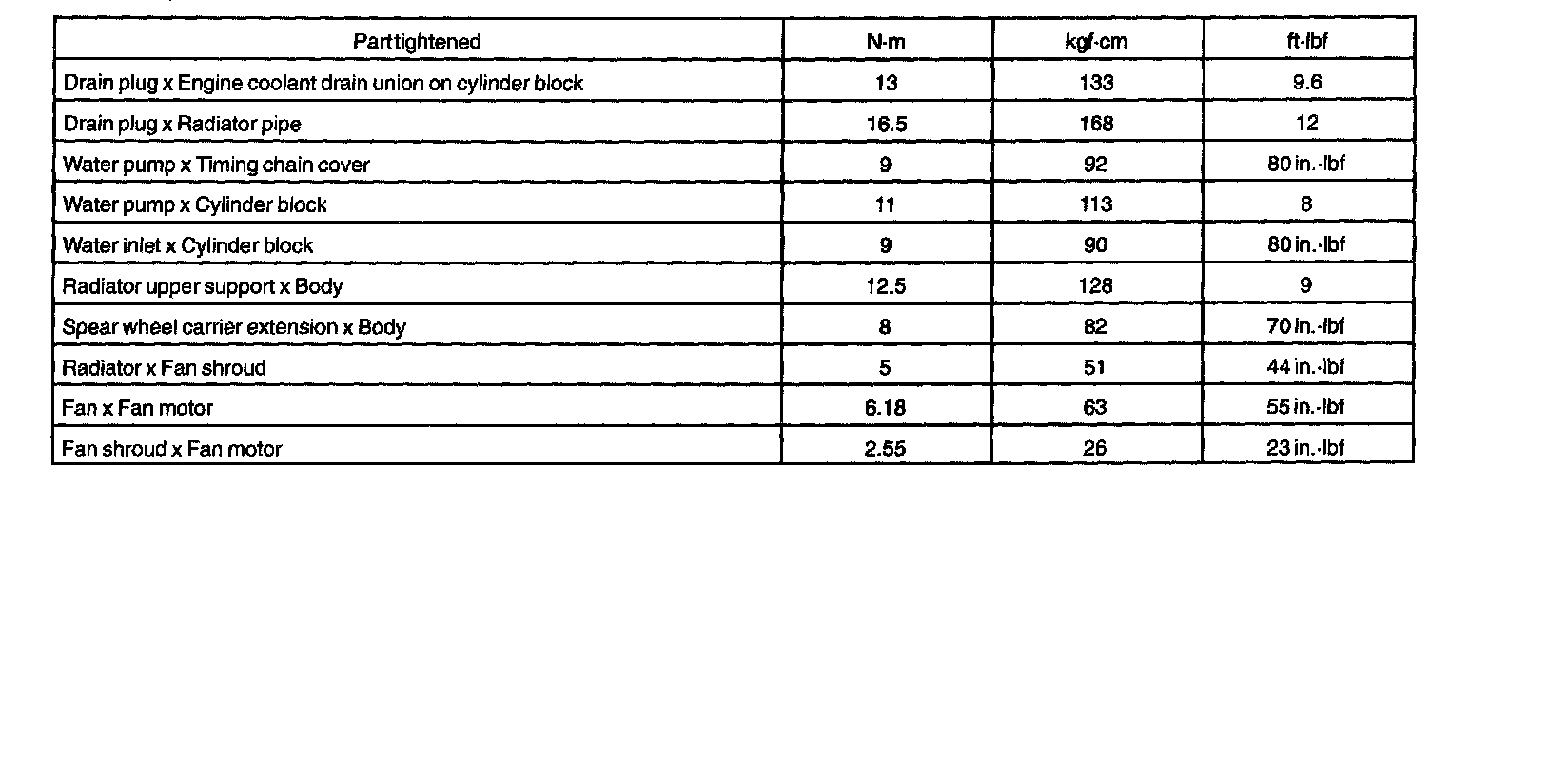 | Part tightened | N·m | kgf·cm | ft·lbf |
|---|---|---|---|
| Drain plug x Engine coolant drain union on cylinder block | 13 | 133 | 9.6 |
| Drain plug x Radiator pipe | 16.5 | 168 | 12 |
| Water pump x Timing chain cover | 9 | 92 | 80 in.·lbf |
| Water pump x Cylinder block | 11 | 113 | 8 |
| Water inlet x Cylinder block | 9 | 90 | 80 in.·lbf |
| Radiator upper support x Body | 12.5 | 128 | 9 |
| Spear wheel carrier extension x Body | 8 | 82 | 70 in.·lbf |
| Radiator x Fan shroud | 5 | 51 | 44 in.·lbf |
| Fan x Fan motor | 6.18 | 63 | 55 in.·lbf |
| Fan shroud x Fan motor | 2.55 | 26 | 23 in.·lbf |